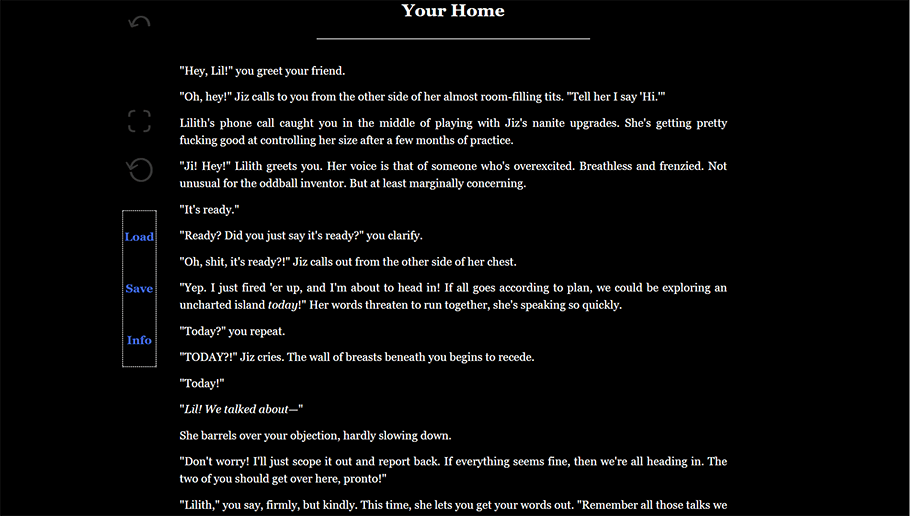 Your Home

Load

Save

Info

"Hey, Lil!" you greet your friend.

"Oh, hey!" Jiz calls to you from the other side of her almost room-filling tits. "Tell her I say 'Hi.'"

Lilith's phone call caught you in the middle of playing with Jiz's nanite upgrades. She's getting pretty fucking good at controlling her size after a few months of practice.

"Ji! Hey!" Lilith greets you. Her voice is that of someone who's overexcited. Breathless and frenzied. Not unusual for the oddball inventor. But at least marginally concerning.

"It's ready."

"Ready? Did you just say it's ready?" you clarify.

"Oh, shit, it's ready?!" Jiz calls out from the other side of her chest.

"Yep. I just fired 'er up, and I'm about to head in! If all goes according to plan, we could be exploring an uncharted island today!" Her words threaten to run together, she's speaking so quickly.

"Today?" you repeat.

"TODAY?!" Jiz cries. The wall of breasts beneath you begins to recede.

"Today!"

"Lil! We talked about—"

She barrels over your objection, hardly slowing down.

"Don't worry! I'll just scope it out and report back. If everything seems fine, then we're all heading in. The two of you should get over here, pronto!"

"Lilith," you say, firmly, but kindly. This time, she lets you get your words out. "Remember all those talks we